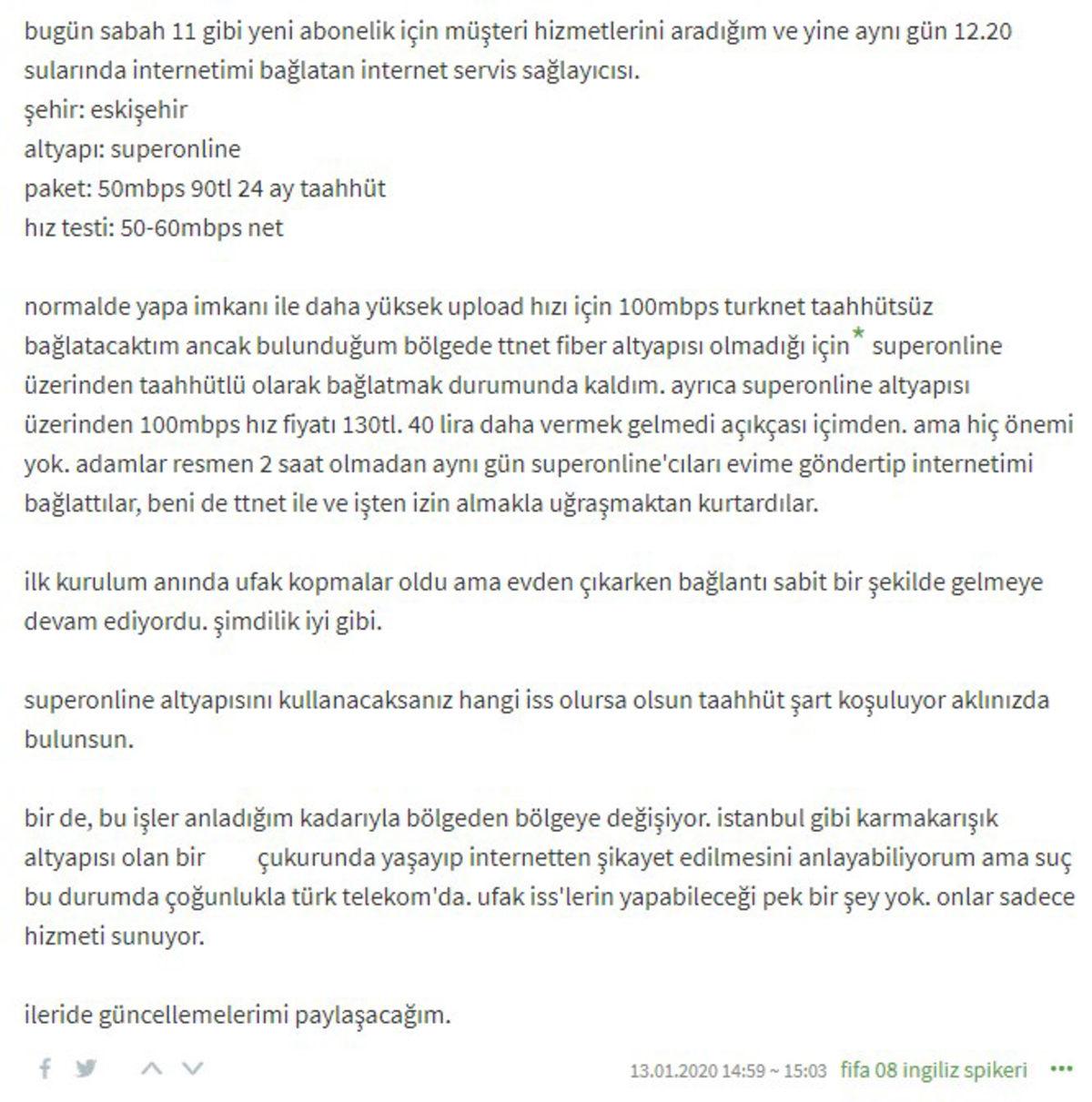 bugün sabah 11 gibi yeni abonelik için müşteri hizmetlerini aradığım ve yine aynı gün 12.20 sularında internetimi bağlatan internet servis sağlayıcısı.
şehir: eskişehir
altyapı: superonline
paket: 50mbps 90tl 24 ay taahhüt
hız testi: 50-60mbps net

normalde yapa imkanı ile daha yüksek upload hızı için 100mbps turknet taahhütsüz bağlatacaktım ancak bulunduğum bölgede ttnet fiber altyapısı olmadığı için* superonline üzerinden taahhütlü olarak bağlatmak durumunda kaldım. ayrıca superonline altyapısı üzerinden 100mbps hız fiyatı 130tl. 40 lira daha vermek gelmedi açıkçası içimden. ama hiç önemi yok. adamlar resmen 2 saat olmadan aynı gün superonline'cıları evime göndertip internetimi bağlattılar, beni de ttnet ile ve işten izin almakla uğraşmaktan kurtardılar.

ilk kurulum anında ufak kopmalar oldu ama evden çıkarken bağlantı sabit bir şekilde gelmeye devam ediyordu. şimdilik iyi gibi.

superonline altyapısını kullanacaksanız hangi iss olursa olsun taahhüt şart koşuluyor aklınızda bulunsun.

bir de, bu işler anladığım kadarıyla bölgeden bölgeye değişiyor. istanbul gibi karmakarışık altyapısı olan bir çukurunda yaşayıp internetten şikayet edilmesini anlayabiliyorum ama suç bu durumda çoğunlukla türk telekom'da. ufak iss'lerin yapabileceği pek bir şey yok. onlar sadece hizmeti sunuyor.

ileride güncellemelerimi paylaşacağım.

13.01.2020 14:59 ~ 15:03 fifa 08 ingiliz spikeri